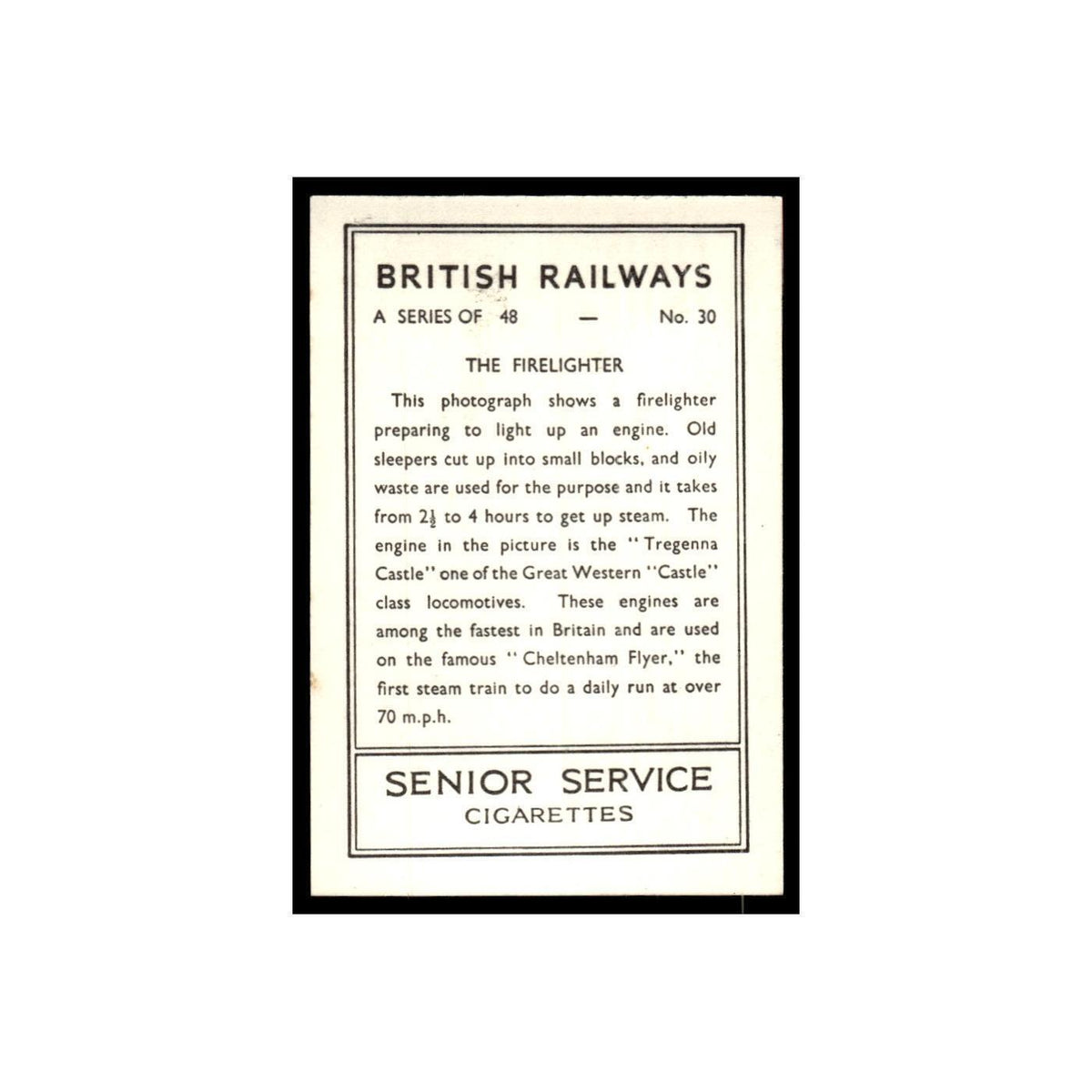 BRITISH RAILWAYS

A SERIES OF 48 — No. 30

THE FIRELIGHTER

This photograph shows a firelighter preparing to light up an engine. Old sleepers cut up into small blocks, and oily waste are used for the purpose and it takes from $2\frac{1}{2}$ to 4 hours to get up steam. The engine in the picture is the "Tregenna Castle" one of the Great Western "Castle" class locomotives. These engines are among the fastest in Britain and are used on the famous "Cheltenham Flyer," the first steam train to do a daily run at over 70 m.p.h.

SENIOR SERVICE
CIGARETTES